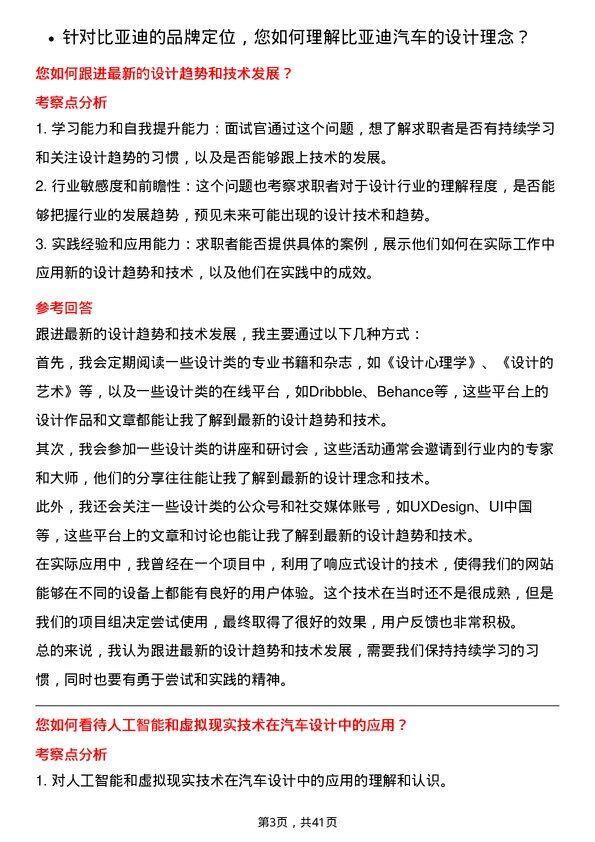 • 针对比亚迪的品牌定位，您如何理解比亚迪汽车的设计理念？

您如何跟进最新的设计趋势和技术发展？

考察点分析

1. 学习能力和自我提升能力：面试官通过这个问题，想了解求职者是否有持续学习和关注设计趋势的习惯，以及是否能够跟上技术的发展。

2. 行业敏感度和前瞻性：这个问题也考察求职者对于设计行业的理解程度，是否能够把握行业的发展趋势，预见未来可能出现的设计技术和趋势。

3. 实践经验和应用能力：求职者能否提供具体的案例，展示他们如何在实际工作中应用新的设计趋势和技术，以及他们在实践中的成效。

参考回答

跟进最新的设计趋势和技术发展，我主要通过以下几种方式：

首先，我会定期阅读一些设计类的专业书籍和杂志，如《设计心理学》、《设计的艺术》等，以及一些设计类的在线平台，如Dribbble、Behance等，这些平台上的设计作品和文章都能让我了解到最新的设计趋势和技术。

其次，我会参加一些设计类的讲座和研讨会，这些活动通常会邀请到行业内的专家和大师，他们的分享往往能让我了解到最新的设计理念和技术。

此外，我还会关注一些设计类的公众号和社交媒体账号，如UXDesign、UI中国等，这些平台上的文章和讨论也能让我了解到最新的设计趋势和技术。

在实际应用中，我曾经在一个项目中，利用了响应式设计的技术，使得我们的网站能够在不同的设备上都能有良好的用户体验。这个技术在当时还不是很成熟，但是我们的项目组决定尝试使用，最终取得了很好的效果，用户反馈也非常积极。

总的来说，我认为跟进最新的设计趋势和技术发展，需要我们保持持续学习的习惯，同时也要有勇于尝试和实践的精神。

您如何看待人工智能和虚拟现实技术在汽车设计中的应用？

考察点分析

1. 对人工智能和虚拟现实技术在汽车设计中的应用的理解和认识。

第3页，共41页